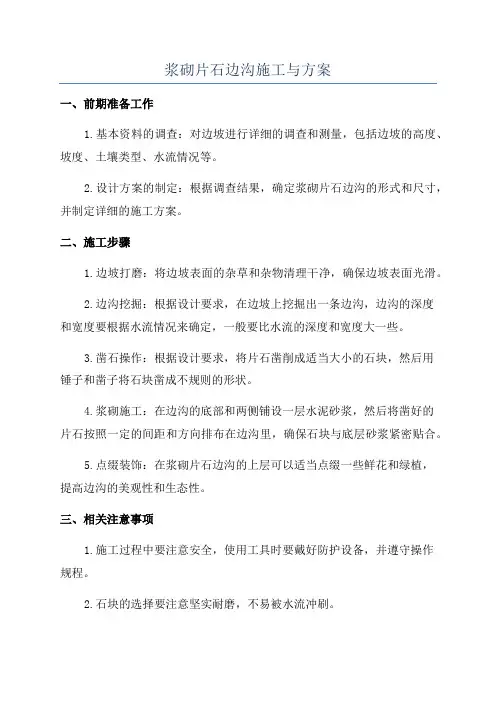 浆砌片石边沟施工与方案

一、前期准备工作

1.基本资料的调查：对边坡进行详细的调查和测量，包括边坡的高度、坡度、土壤类型、水流情况等。

2.设计方案的制定：根据调查结果，确定浆砌片石边沟的形式和尺寸，并制定详细的施工方案。

二、施工步骤

1.边坡打磨：将边坡表面的杂草和杂物清理干净，确保边坡表面光滑。

2.边沟挖掘：根据设计要求，在边坡上挖掘出一条边沟，边沟的深度和宽度要根据水流情况来确定，一般要比水流的深度和宽度大一些。

3.凿石操作：根据设计要求，将片石凿削成适当大小的石块，然后用锤子和凿子将石块凿成不规则的形状。

4.浆砌施工：在边沟的底部和两侧铺设一层水泥砂浆，然后将凿好的片石按照一定的间距和方向排布在边沟里，确保石块与底层砂浆紧密贴合。

5.点缀装饰：在浆砌片石边沟的上层可以适当点缀一些鲜花和绿植，提高边沟的美观性和生态性。

三、相关注意事项

1.施工过程中要注意安全，使用工具时要戴好防护设备，并遵守操作规程。

2.石块的选择要注意坚实耐磨，不易被水流冲刷。